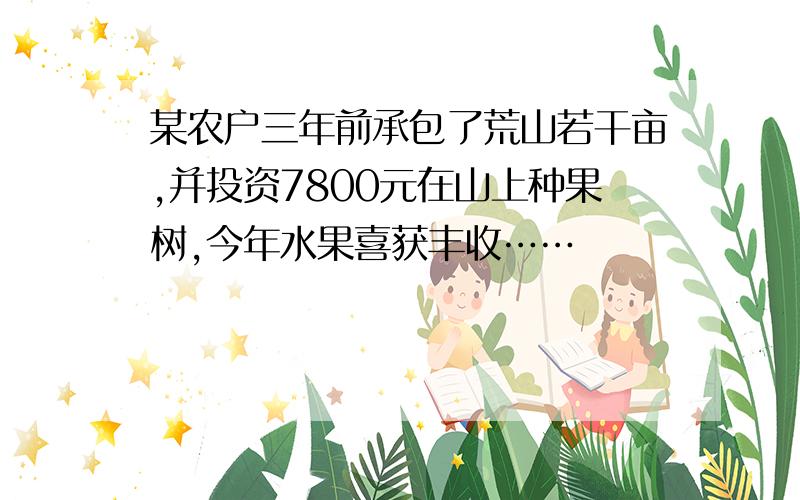 某农户三年前承包了荒山若干亩,并投资7800元在山上种果树,今年水果喜获丰收……